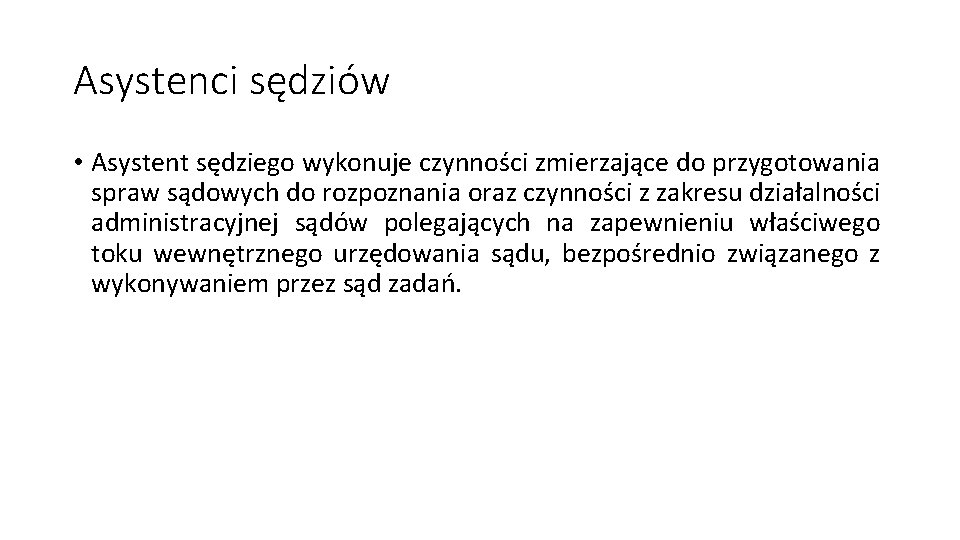 Asystenci sędziów

• Asystent sędziego wykonuje czynności zmierzające do przygotowania spraw sądowych do rozpoznania oraz czynności z zakresu działalności administracyjnej sądów polegających na zapewnieniu właściwego toku wewnętrznego urzędowania sądu, bezpośrednio związanego z wykonywaniem przez sąd zadań.